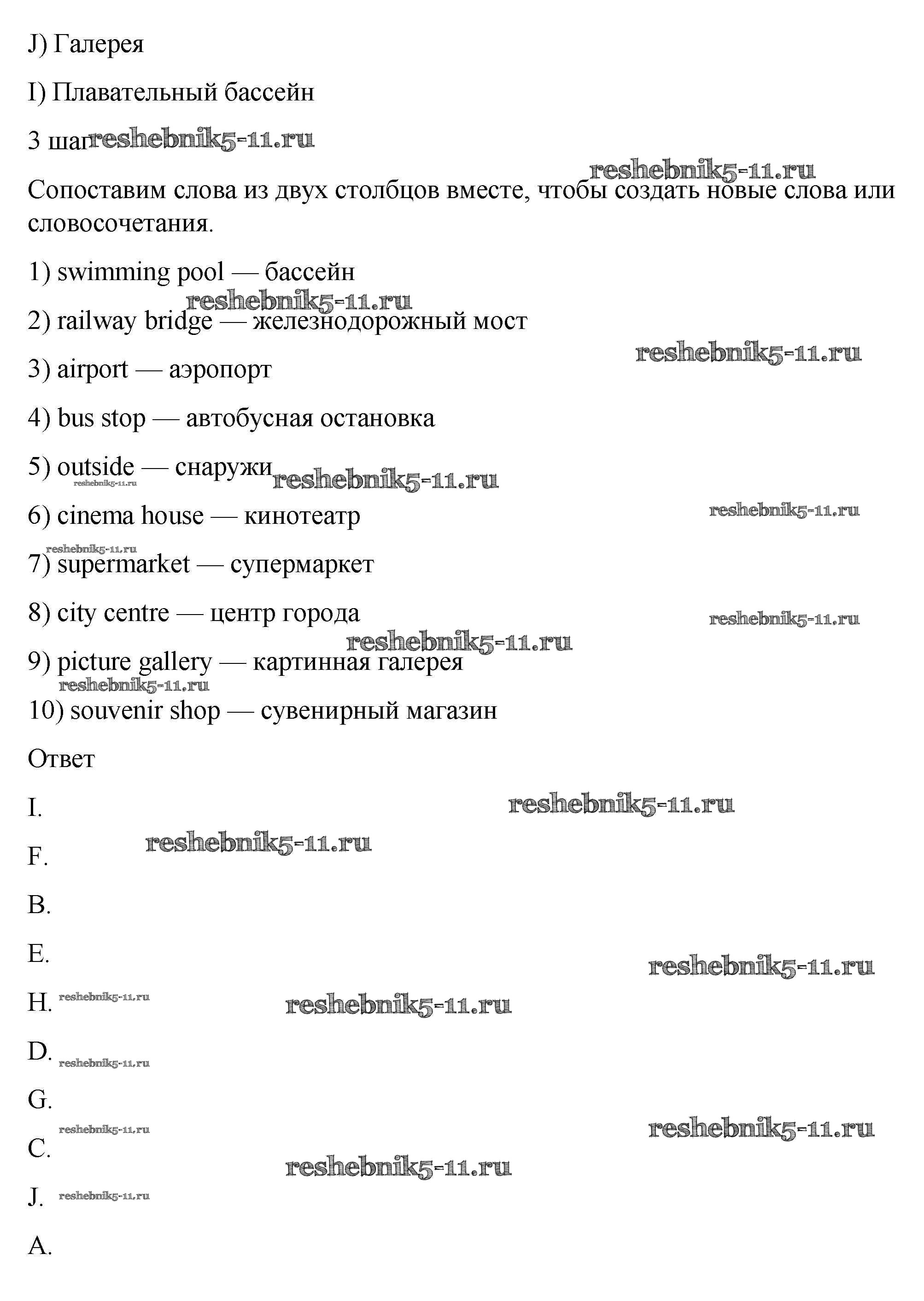 J) Галерея

I) Плавательный бассейн

3 шаг reshebnik5-11.ru

reshebnik5-11.ru

Сопоставим слова из двух столбцов вместе, чтобы создать новые слова или словосочетания.

1) swimming pool — бассейн

reshebnik5-11.ru

2) railway bridge — железнодорожный мост

reshebnik5-11.ru

3) airport — аэропорт

4) bus stop — автобусная остановка

5) outside — снаружи reshebnik5-11.ru

reshebnik5-11.ru

6) cinema house — кинотеатр

reshebnik5-11.ru

reshebnik5-11.ru

7) supermarket — супермаркет

8) city centre — центр города

reshebnik5-11.ru

reshebnik5-11.ru

9) picture gallery — картинная галерея

reshebnik5-11.ru

10) souvenir shop — сувенирный магазин

Ответ

I.

reshebnik5-11.ru

reshebnik5-11.ru

F.

B.

E.

reshebnik5-11.ru

H. reshebnik5-11.ru

reshebnik5-11.ru

D.

reshebnik5-11.ru

G.

reshebnik5-11.ru

reshebnik5-11.ru

C.

reshebnik5-11.ru

J. reshebnik5-11.ru

A.